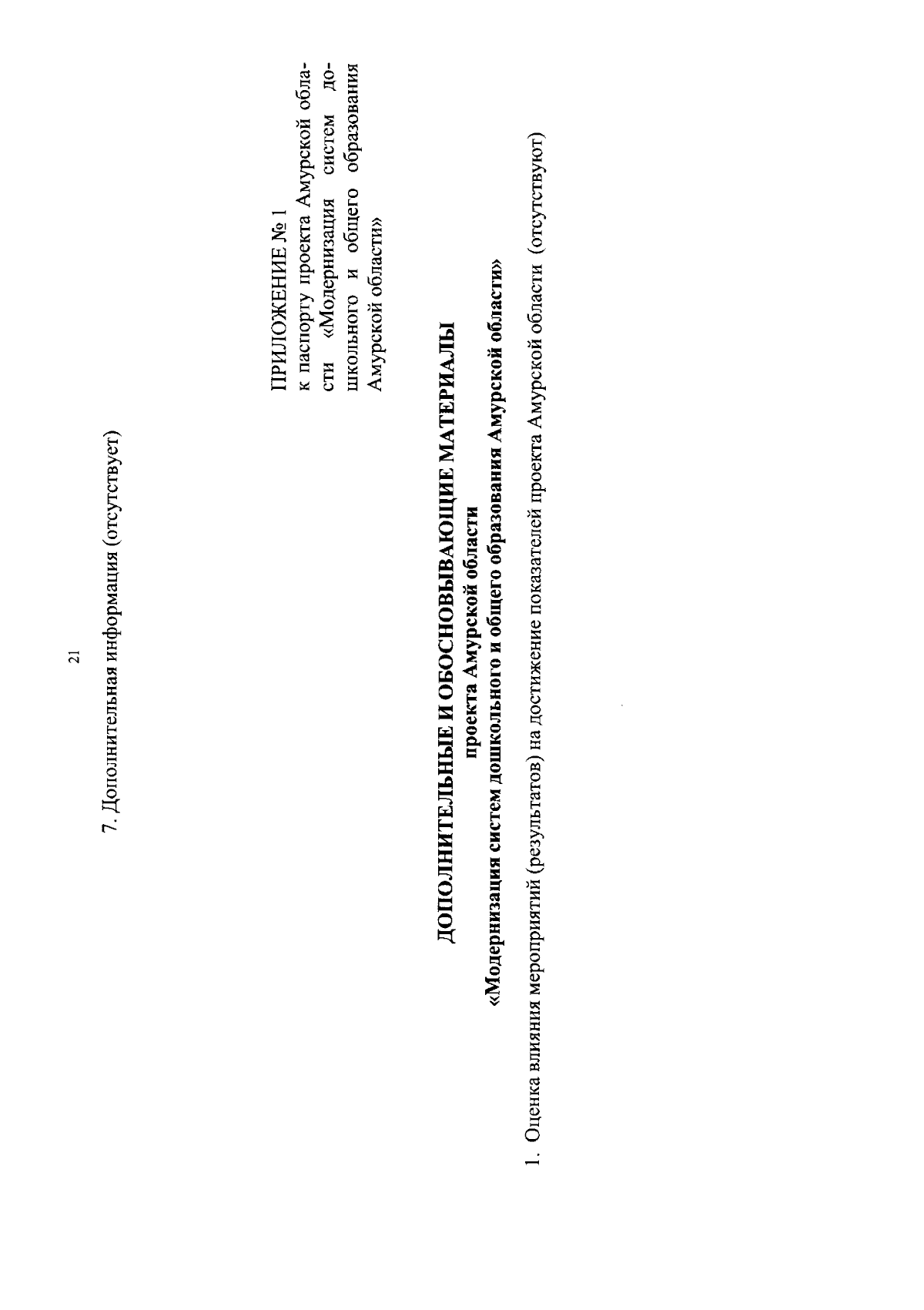 21

7. Дополнительная информация (отсутствует)

ПРИЛОЖЕНИЕ № 1
к паспорту проекта Амурской области «Модернизация систем дошкольного и общего образования Амурской области»

ДОПОЛНИТЕЛЬНЫЕ И ОБОСНОВЫВАЮЩИЕ МАТЕРИАЛЫ
проекта Амурской области
«Модернизация систем дошкольного и общего образования Амурской области»

1. Оценка влияния мероприятий (результатов) на достижение показателей проекта Амурской области (отсутствуют)